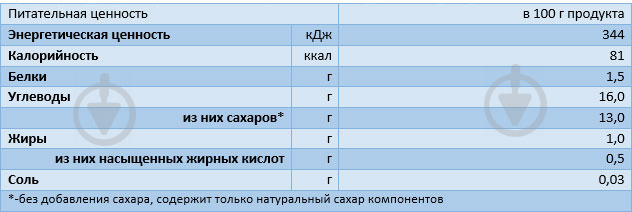 | Питательная ценность | | в 100 г продукта |
|---|---|---|
| **Энергетическая ценность** | кДж | 344 |
| **Калорийность** | ккал | 81 |
| **Белки** | г | 1,5 |
| **Углеводы** | г | 16,0 |
| **из них сахаров*** | г | 13,0 |
| **Жиры** | г | 1,0 |
| **из них насыщенных жирных кислот** | г | 0,5 |
| **Соль** | г | 0,03 |

*-без добавления сахара, содержит только натуральный сахар компонентов